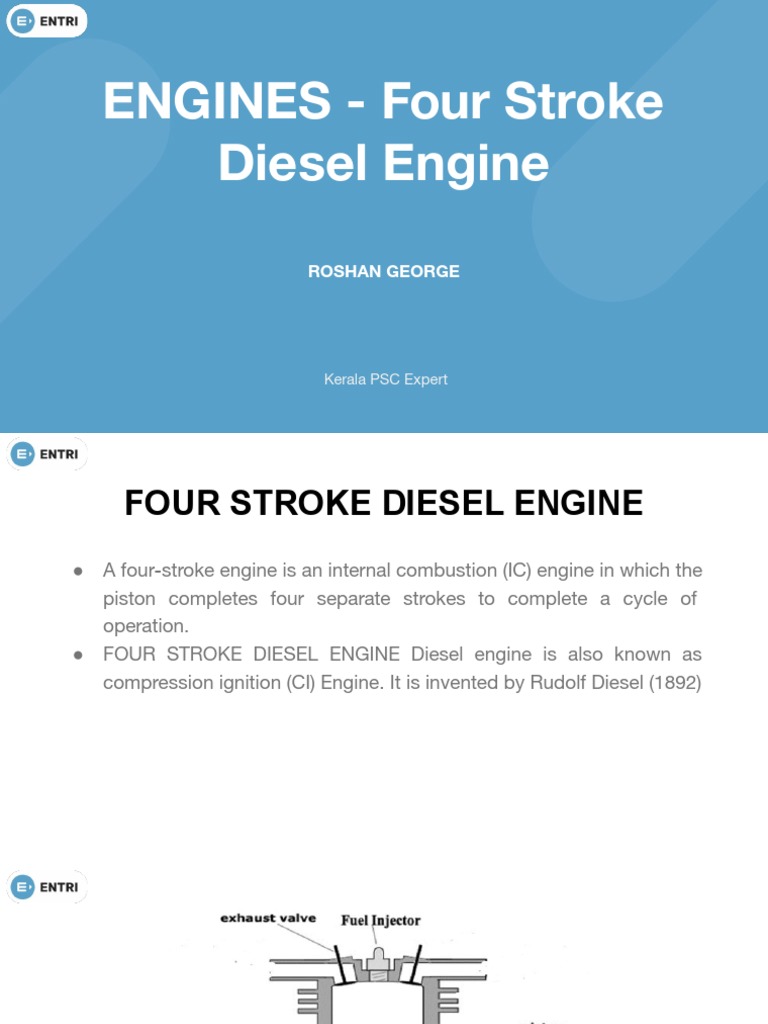 ENTRI

ENGINES - Four Stroke Diesel Engine

ROSHAN GEORGE

Kerala PSC Expert

ENTRI

FOUR STROKE DIESEL ENGINE

● A four-stroke engine is an internal combustion (IC) engine in which the piston completes four separate strokes to complete a cycle of operation.
● FOUR STROKE DIESEL ENGINE Diesel engine is also known as compression ignition (CI) Engine. It is invented by Rudolf Diesel (1892)

ENTRI

exhaust valve

Fuel Injector